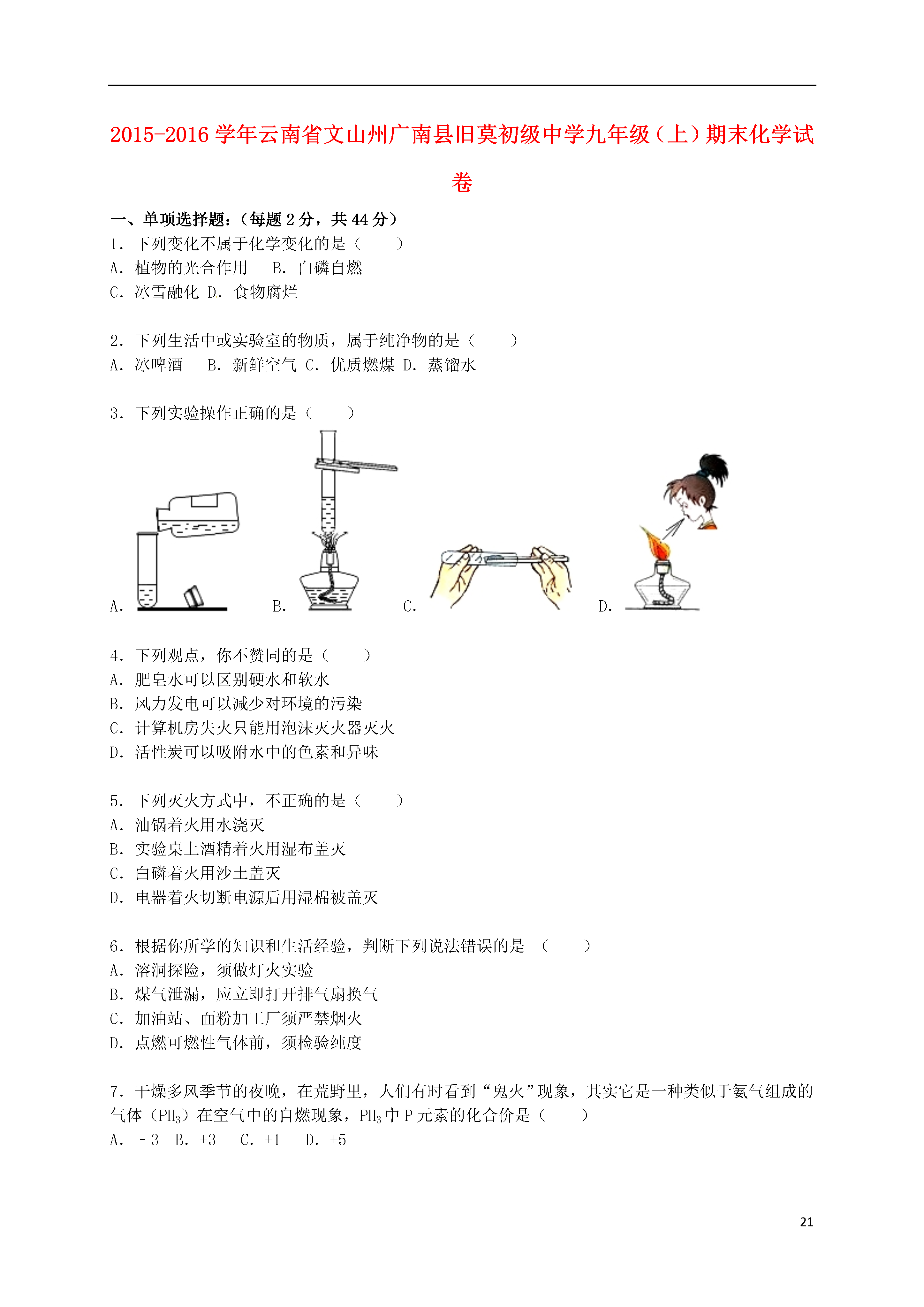 2015-2016 学年云南省文山州广南县旧莫初级中学九年级（上）期末化学试卷

一、单项选择题：（每题 2 分，共 44 分）
1．下列变化不属于化学变化的是（　　）
A．植物的光合作用　　B．白磷自燃
C．冰雪融化 D．食物腐烂

2．下列生活中或实验室的物质，属于纯净物的是（　　）
A．冰啤酒　　B．新鲜空气 C．优质燃煤 D．蒸馏水

3．下列实验操作正确的是（　　）
A．　B．　C．　D．

4．下列观点，你不赞同的是（　　）
A．肥皂水可以区别硬水和软水
B．风力发电可以减少对环境的污染
C．计算机房失火只能用泡沫灭火器灭火
D．活性炭可以吸附水中的色素和异味

5．下列灭火方式中，不正确的是（　　）
A．油锅着火用水浇灭
B．实验桌上酒精着火用湿布盖灭
C．白磷着火用沙土盖灭
D．电器着火切断电源后用湿棉被盖灭

6．根据你所学的知识和生活经验，判断下列说法错误的是　（　　）
A．溶洞探险，须做灯火实验
B．煤气泄漏，应立即打开排气扇换气
C．加油站、面粉加工厂须严禁烟火
D．点燃可燃性气体前，须检验纯度

7．干燥多风季节的夜晚，在荒野里，人们有时看到“鬼火”现象，其实它是一种类似于氨气组成的气体（$PH_3$）在空气中的自燃现象，$PH_3$ 中 P 元素的化合价是（　　）
A．－3　B．+3　 C．+1　 D．+5

21